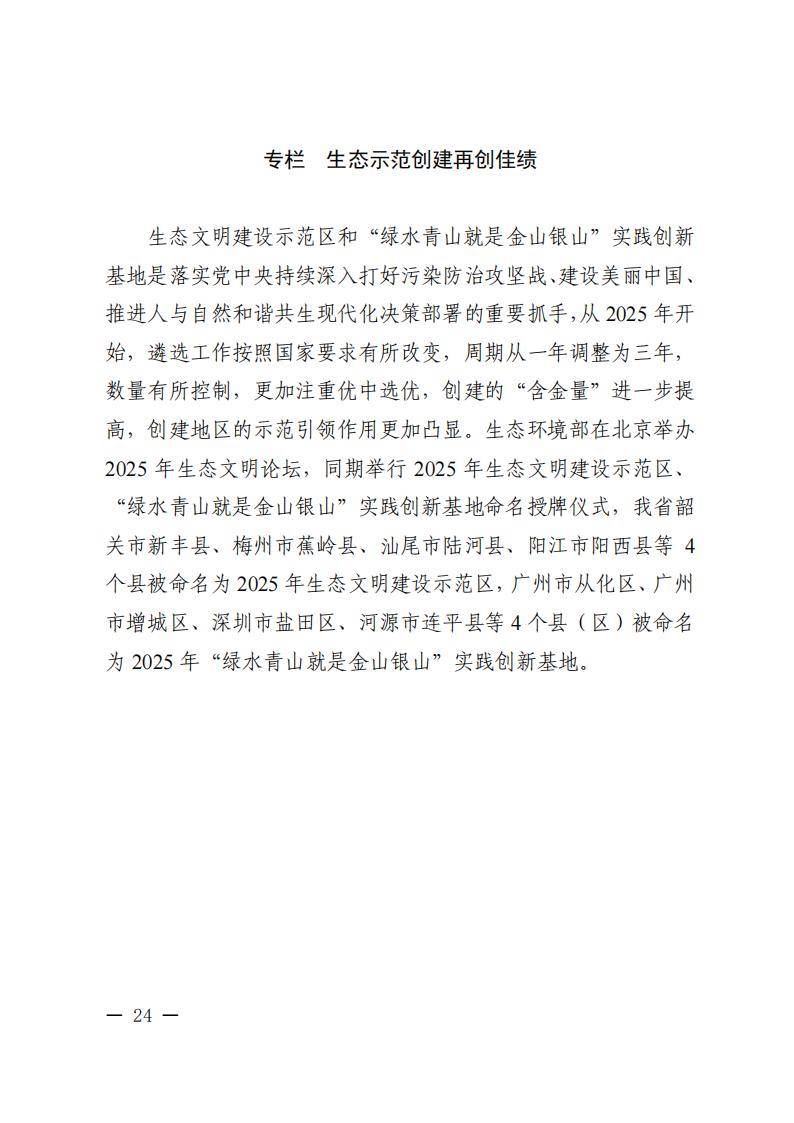 专栏　生态示范创建再创佳绩

生态文明建设示范区和“绿水青山就是金山银山”实践创新基地是落实党中央持续深入打好污染防治攻坚战、建设美丽中国、推进人与自然和谐共生现代化决策部署的重要抓手，从 2025 年开始，遴选工作按照国家要求有所改变，周期从一年调整为三年，数量有所控制，更加注重优中选优，创建的“含金量”进一步提高，创建地区的示范引领作用更加凸显。生态环境部在北京举办 2025 年生态文明论坛，同期举行 2025 年生态文明建设示范区、“绿水青山就是金山银山”实践创新基地命名授牌仪式，我省韶关市新丰县、梅州市蕉岭县、汕尾市陆河县、阳江市阳西县等 4 个县被命名为 2025 年生态文明建设示范区，广州市从化区、广州市增城区、深圳市盐田区、河源市连平县等 4 个县（区）被命名为 2025 年“绿水青山就是金山银山”实践创新基地。

— 24 —